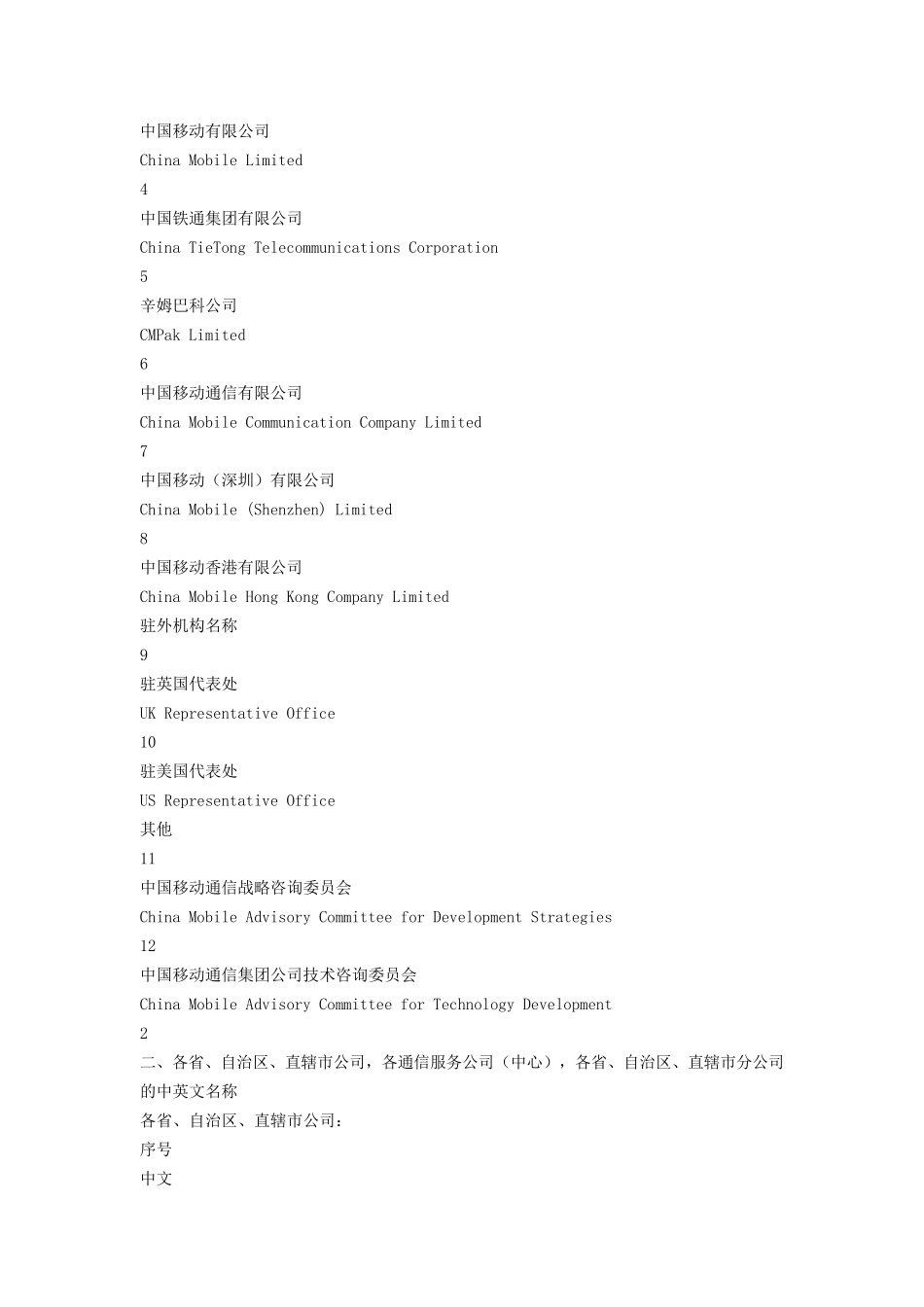 中国移动有限公司
China Mobile Limited
4
中国铁通集团有限公司
China TieTong Telecommunications Corporation
5
辛姆巴科公司
CMPak Limited
6
中国移动通信有限公司
China Mobile Communication Company Limited
7
中国移动（深圳）有限公司
China Mobile (Shenzhen) Limited
8
中国移动香港有限公司
China Mobile Hong Kong Company Limited
驻外机构名称
9
驻英国代表处
UK Representative Office
10
驻美国代表处
US Representative Office
其他
11
中国移动通信战略咨询委员会
China Mobile Advisory Committee for Development Strategies
12
中国移动通信集团公司技术咨询委员会
China Mobile Advisory Committee for Technology Development
2
二、各省、自治区、直辖市公司，各通信服务公司（中心），各省、自治区、直辖市分公司的中英文名称
各省、自治区、直辖市公司：
序号
中文